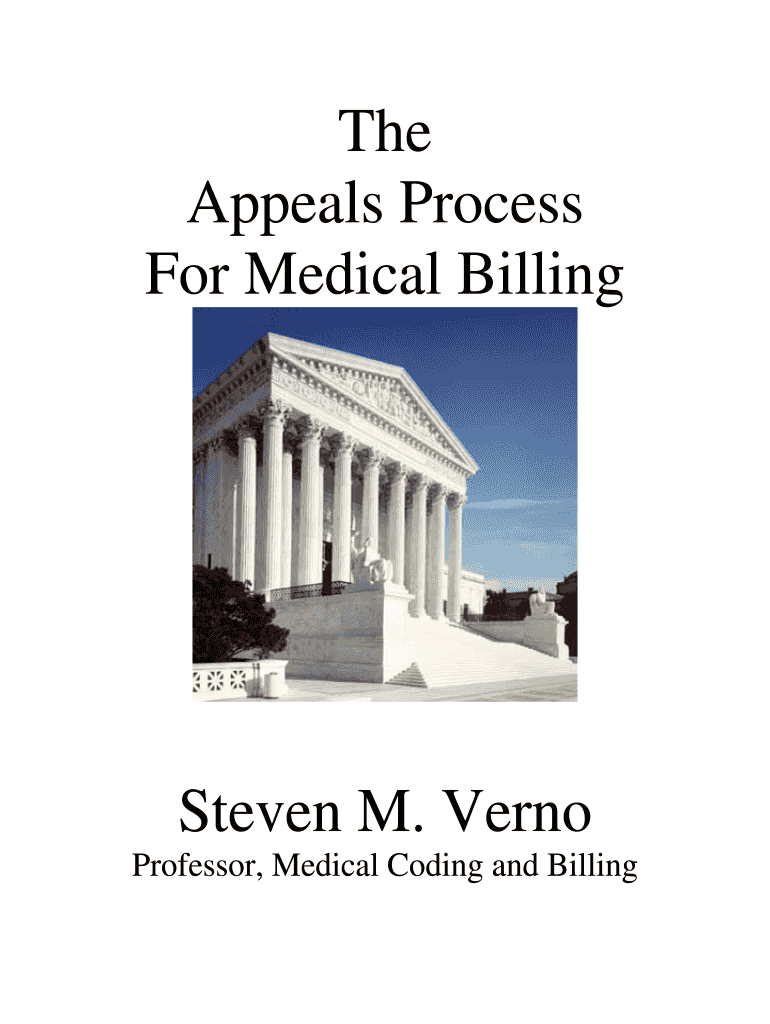 The
Appeals Process
For Medical Billing

Steven M. Verno
Professor, Medical Coding and Billing